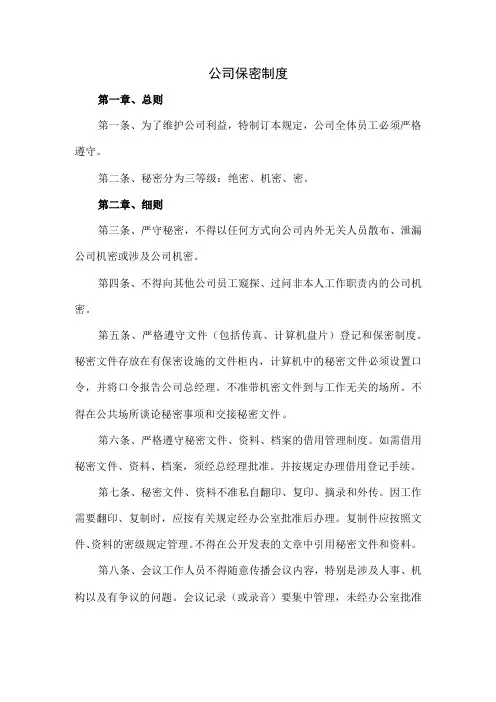 公司保密制度

第一章、总则

第一条、为了维护公司利益，特制订本规定，公司全体员工必须严格遵守。

第二条、秘密分为三等级：绝密、机密、密。

第二章、细则

第三条、严守秘密，不得以任何方式向公司内外无关人员散布、泄漏公司机密或涉及公司机密。

第四条、不得向其他公司员工窥探、过问非本人工作职责内的公司机密。

第五条、严格遵守文件（包括传真、计算机盘片）登记和保密制度。秘密文件存放在有保密设施的文件柜内，计算机中的秘密文件必须设置口令，并将口令报告公司总经理。不准带机密文件到与工作无关的场所。不得在公共场所谈论秘密事项和交接秘密文件。

第六条、严格遵守秘密文件、资料、档案的借用管理制度。如需借用秘密文件、资料、档案，须经总经理批准。并按规定办理借用登记手续。

第七条、秘密文件、资料不准私自翻印、复印、摘录和外传。因工作需要翻印、复制时，应按有关规定经办公室批准后办理。复制件应按照文件、资料的密级规定管理。不得在公开发表的文章中引用秘密文件和资料。

第八条、会议工作人员不得随意传播会议内容，特别是涉及人事、机构以及有争议的问题。会议记录（或录音）要集中管理，未经办公室批准